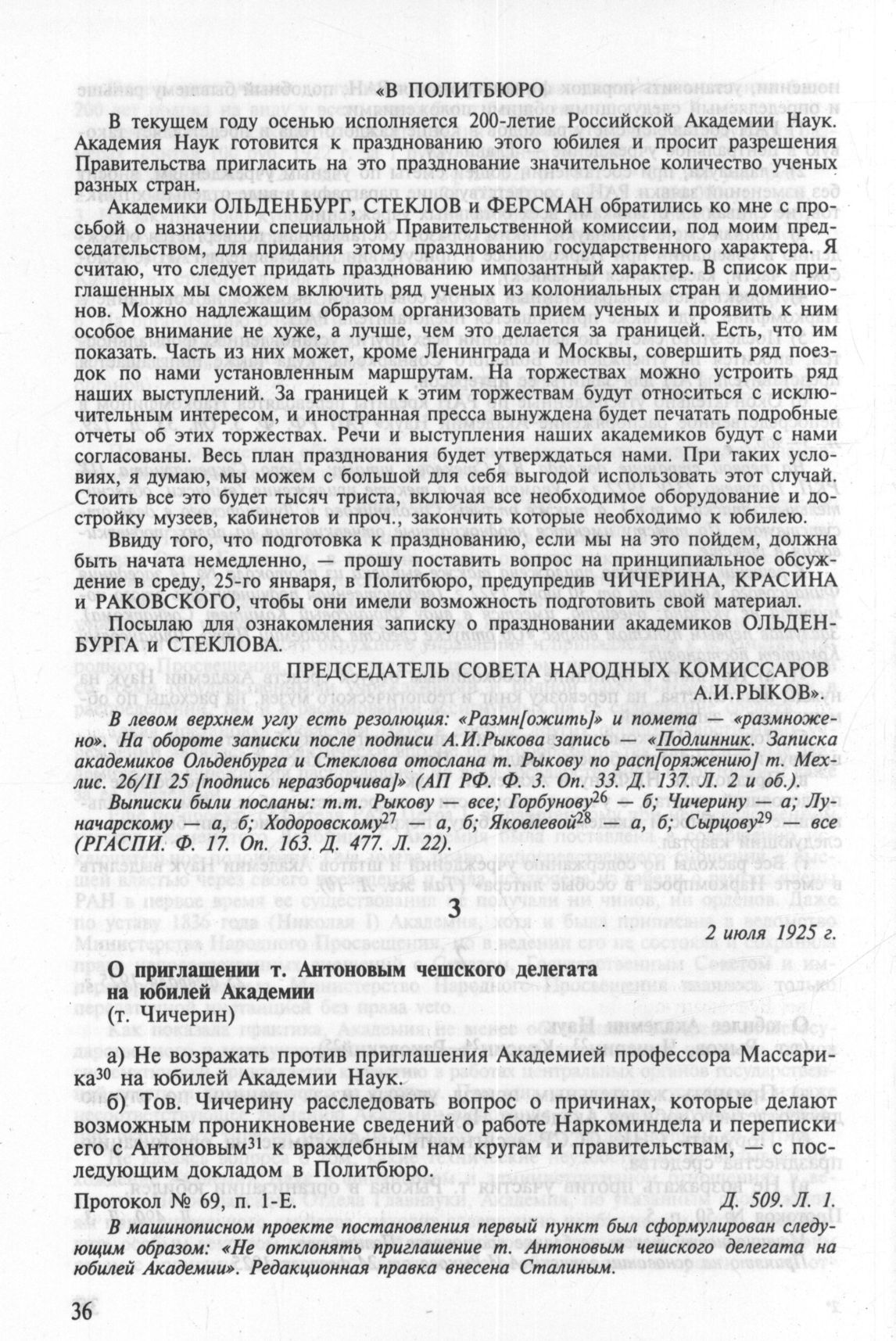 «В ПОЛИТБЮРО

В текущем году осенью исполняется 200-летие Российской Академии Наук. Академия Наук готовится к празднованию этого юбилея и просит разрешения Правительства пригласить на это празднование значительное количество ученых разных стран.

Академики ОЛЬДЕНБУРГ, СТЕКЛОВ и ФЕРСМАН обратились ко мне с просьбой о назначении специальной Правительственной комиссии, под моим председательством, для придания этому празднованию государственного характера. Я считаю, что следует придать празднованию импозантный характер. В список приглашенных мы сможем включить ряд ученых из колониальных стран и доминионов. Можно надлежащим образом организовать прием ученых и проявить к ним особое внимание не хуже, а лучше, чем это делается за границей. Есть, что им показать. Часть из них может, кроме Ленинграда и Москвы, совершить ряд поездок по нами установленным маршрутам. На торжествах можно устроить ряд наших выступлений. За границей к этим торжествам будут относиться с исключительным интересом, и иностранная пресса вынуждена будет печатать подробные отчеты об этих торжествах. Речи и выступления наших академиков будут с нами согласованы. Весь план празднования будет утверждаться нами. При таких условиях, я думаю, мы можем с большой для себя выгодой использовать этот случай. Стоить все это будет тысяч триста, включая все необходимое оборудование и достройку музеев, кабинетов и проч., закончить которые необходимо к юбилею.

Ввиду того, что подготовка к празднованию, если мы на это пойдем, должна быть начата немедленно, — прошу поставить вопрос на принципиальное обсуждение в среду, 25-го января, в Политбюро, предупредив ЧИЧЕРИНА, КРАСИНА и РАКОВСКОГО, чтобы они имели возможность подготовить свой материал.

Посылаю для ознакомления записку о праздновании академиков ОЛЬДЕНБУРГА и СТЕКЛОВА.

ПРЕДСЕДАТЕЛЬ СОВЕТА НАРОДНЫХ КОМИССАРОВ
А.И.РЫКОВ».

В левом верхнем углу есть резолюция: «Размн[ожить]» и помета — «размножено». На обороте записки после подписи А.И.Рыкова запись — «Подлинник. Записка академиков Ольденбурга и Стеклова отослана т. Рыкову по расп[оряжению] т. Мехлис. 26/II 25 [подпись неразборчива]» (АП РФ. Ф. 3. Оп. 33. Д. 137. Л. 2 и об.).

Выписки были посланы: т.т. Рыкову — все; Горбунову$^{26}$ — б; Чичерину — а; Луначарскому — а, б; Ходоровскому$^{27}$ — а, б; Яковлевой$^{28}$ — а, б; Сырцову$^{29}$ — все (РГАСПИ. Ф. 17. Оп. 163. Д. 477. Л. 22).

3

2 июля 1925 г.

О приглашении т. Антоновым чешского делегата на юбилей Академии
(т. Чичерин)

а) Не возражать против приглашения Академией профессора Массарика$^{30}$ на юбилей Академии Наук.

б) Тов. Чичерину расследовать вопрос о причинах, которые делают возможным проникновение сведений о работе Наркоминдела и переписки его с Антоновым$^{31}$ к враждебным нам кругам и правительствам, — с последующим докладом в Политбюро.

Протокол № 69, п. 1-Е. Д. 509. Л. 1.

В машинописном проекте постановления первый пункт был сформулирован следующим образом: «Не отклонять приглашение т. Антоновым чешского делегата на юбилей Академии». Редакционная правка внесена Сталиным.

36